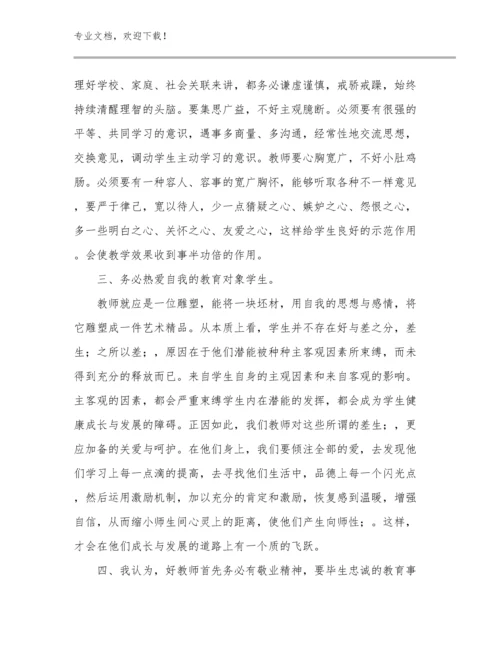 专业文档，欢迎下载！

理好学校、家庭、社会关联来讲，都务必谦虚谨慎，戒骄戒躁，始终持续清醒理智的头脑。要集思广益，不好主观臆断。必须要有很强的平等、共同学习的意识，遇事多商量、多沟通，经常性地交流思想，交换意见，调动学生主动学习的意识。教师要心胸宽广，不好小肚鸡肠。必须要有一种容人、容事的宽广胸怀，能够听取各种不一样意见，要严于律己，宽以待人，少一点猜疑之心、嫉妒之心、怨恨之心，多一些明白之心、关怀之心、友爱之心，这样给学生良好的示范作用。会使教学效果收到事半功倍的作用。

三、务必热爱自我的教育对象学生。

教师就应是一位雕塑，能将一块坯材，用自我的思想与感情，将它雕塑成一件艺术精品。从本质上看，学生并不存在好与差之分，差生；之所以差；，原因在于他们潜能被种种主客观因素所束缚，而未得到充分的释放而已。来自学生自身的主观因素和来自客观的影响。主客观的因素，都会严重束缚学生内在潜能的发挥，都会成为学生健康成长与发展的障碍。正因如此，我们教师对这些所谓的差生；，更应加备的关爱与呵护。在他们身上，我们要倾注全部的爱，去发现他们学习上每一点滴的提高，去寻找他们生活中，品德上每一个闪光点，然后运用激励机制，加以充分的肯定和激励，恢复感到温暖，增强自信，从而缩小师生间心灵上的距离，使他们产生向师性；。这样，才会在他们成长与发展的道路上有一个质的飞跃。

四、我认为，好教师首先务必有敬业精神，要毕生忠诚的教育事